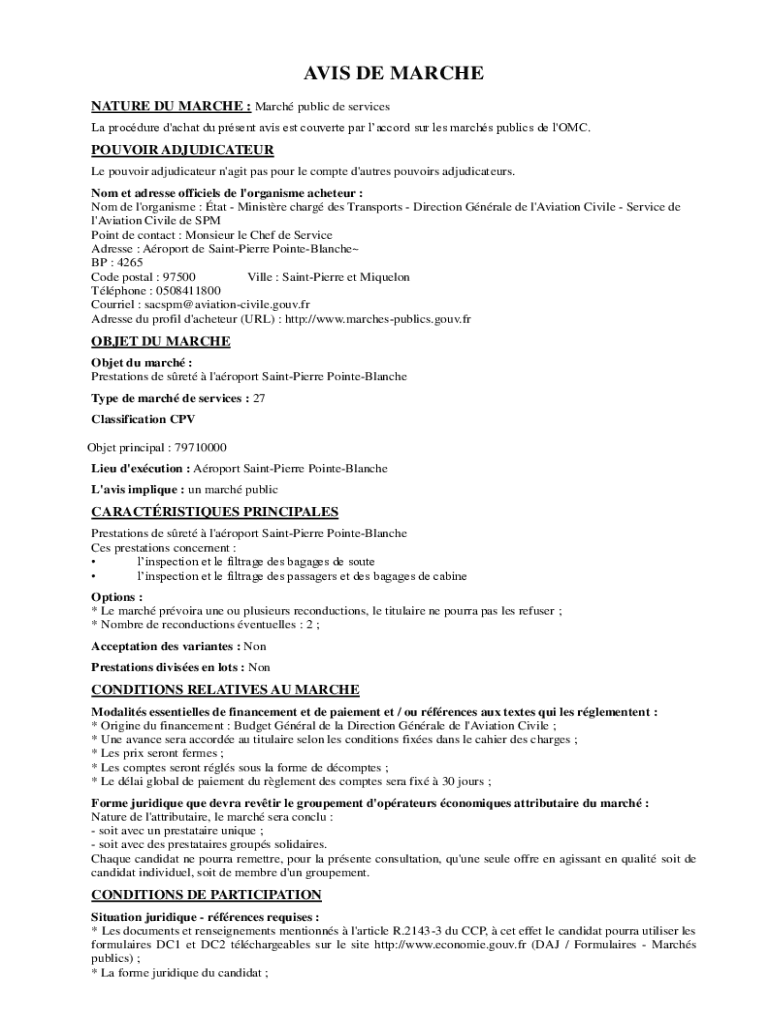 AVIS DE MARCHE

NATURE DU MARCHE : Marché public de services

La procédure d'achat du présent avis est couverte par l'accord sur les marchés publics de l'OMC.

POUVOIR ADJUDICATEUR

Le pouvoir adjudicateur n'agit pas pour le compte d'autres pouvoirs adjudicateurs.

Nom et adresse officiels de l'organisme acheteur :
Nom de l'organisme : État - Ministère chargé des Transports - Direction Générale de l'Aviation Civile - Service de l'Aviation Civile de SPM
Point de contact : Monsieur le Chef de Service
Adresse : Aéroport de Saint-Pierre Pointe-Blanche~
BP : 4265
Code postal : 97500 Ville : Saint-Pierre et Miquelon
Téléphone : 0508411800
Courriel : sacspm@aviation-civile.gouv.fr
Adresse du profil d'acheteur (URL) : http://www.marches-publics.gouv.fr

OBJET DU MARCHE

Objet du marché :
Prestations de sûreté à l'aéroport Saint-Pierre Pointe-Blanche

Type de marché de services : 27

Classification CPV

Objet principal : 79710000

Lieu d'exécution : Aéroport Saint-Pierre Pointe-Blanche

L'avis implique : un marché public

CARACTÉRISTIQUES PRINCIPALES

Prestations de sûreté à l'aéroport Saint-Pierre Pointe-Blanche
Ces prestations concernent :
• l'inspection et le filtrage des bagages de soute
• l'inspection et le filtrage des passagers et des bagages de cabine

Options :
* Le marché prévoira une ou plusieurs reconductions, le titulaire ne pourra pas les refuser ;
* Nombre de reconductions éventuelles : 2 ;

Acceptation des variantes : Non

Prestations divisées en lots : Non

CONDITIONS RELATIVES AU MARCHE

Modalités essentielles de financement et de paiement et / ou références aux textes qui les réglementent :
* Origine du financement : Budget Général de la Direction Générale de l'Aviation Civile ;
* Une avance sera accordée au titulaire selon les conditions fixées dans le cahier des charges ;
* Les prix seront fermes ;
* Les comptes seront réglés sous la forme de décomptes ;
* Le délai global de paiement du règlement des comptes sera fixé à 30 jours ;

Forme juridique que devra revêtir le groupement d'opérateurs économiques attributaire du marché :
Nature de l'attributaire, le marché sera conclu :
- soit avec un prestataire unique ;
- soit avec des prestataires groupés solidaires.
Chaque candidat ne pourra remettre, pour la présente consultation, qu'une seule offre en agissant en qualité soit de candidat individuel, soit de membre d'un groupement.

CONDITIONS DE PARTICIPATION

Situation juridique - références requises :
* Les documents et renseignements mentionnés à l'article R.2143-3 du CCP, à cet effet le candidat pourra utiliser les formulaires DC1 et DC2 téléchargeables sur le site http://www.economie.gouv.fr (DAJ / Formulaires - Marchés publics) ;
* La forme juridique du candidat ;